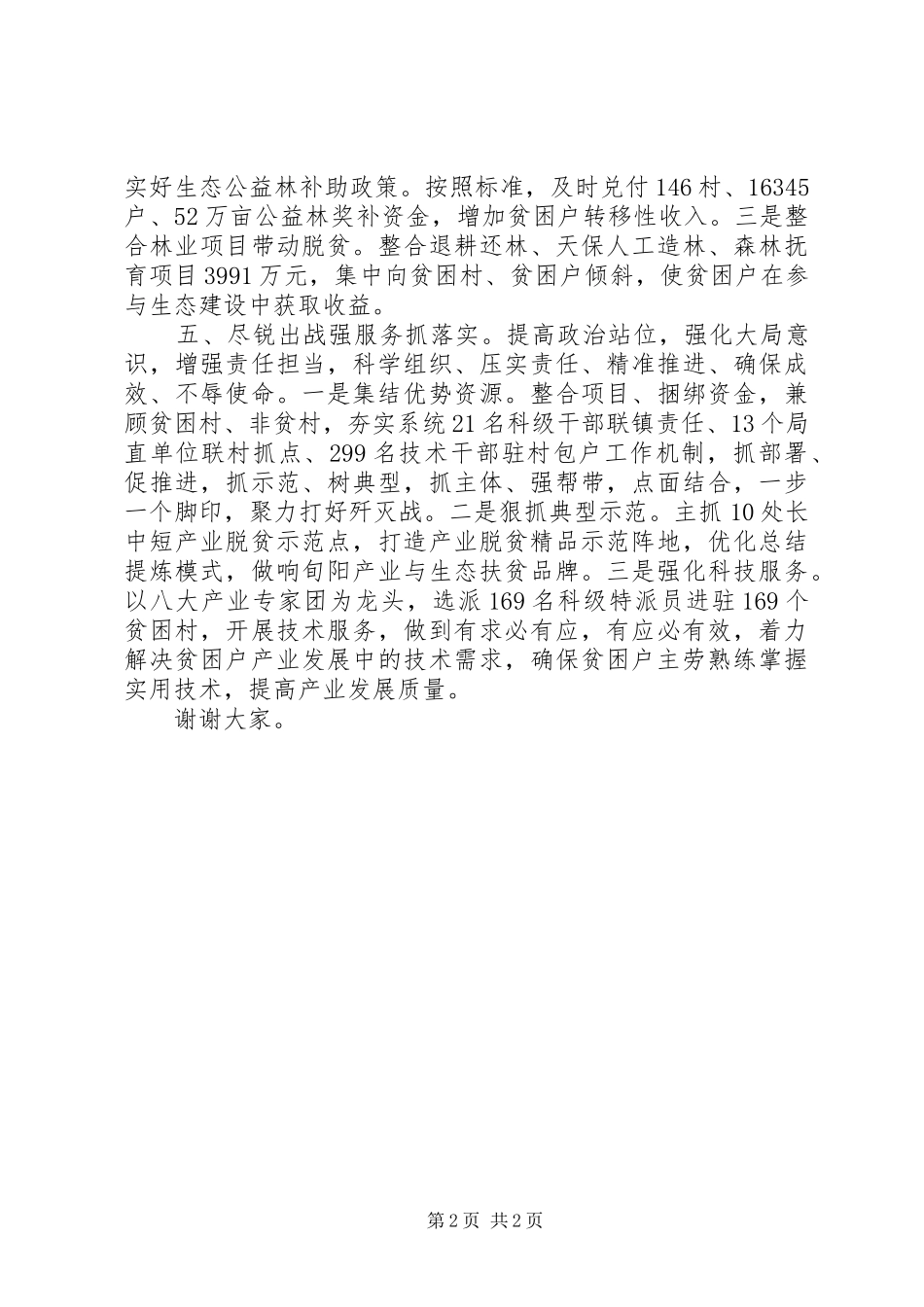 实好生态公益林补助政策。按照标准，及时兑付146村、16345户、52万亩公益林奖补资金，增加贫困户转移性收入。三是整合林业项目带动脱贫。整合退耕还林、天保人工造林、森林抚育项目3991万元，集中向贫困村、贫困户倾斜，使贫困户在参与生态建设中获取收益。

五、尽锐出战强服务抓落实。提高政治站位，强化大局意识，增强责任担当，科学组织、压实责任、精准推进、确保成效、不辱使命。一是集结优势资源。整合项目、捆绑资金，兼顾贫困村、非贫村，夯实系统21名科级干部联镇责任、13个局直单位联村抓点、299名技术干部驻村包户工作机制，抓部署、促推进，抓示范、树典型，抓主体、强帮带，点面结合，一步一个脚印，聚力打好歼灭战。二是狠抓典型示范。主抓10处长中短产业脱贫示范点，打造产业脱贫精品示范阵地，优化总结提炼模式，做响旬阳产业与生态扶贫品牌。三是强化科技服务。以八大产业专家团为龙头，选派169名科级特派员进驻169个贫困村，开展技术服务，做到有求必有应，有应必有效，着力解决贫困户产业发展中的技术需求，确保贫困户主劳熟练掌握实用技术，提高产业发展质量。

谢谢大家。

第2页 共2页